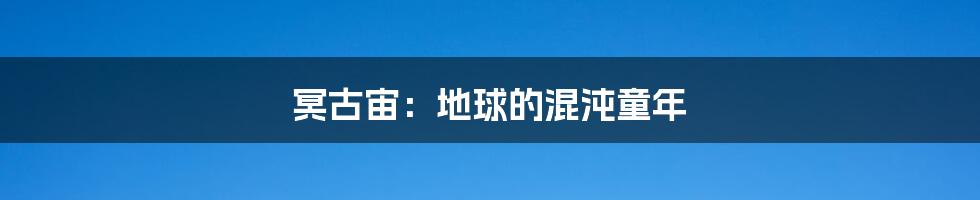 冥古宙：地球的混沌童年